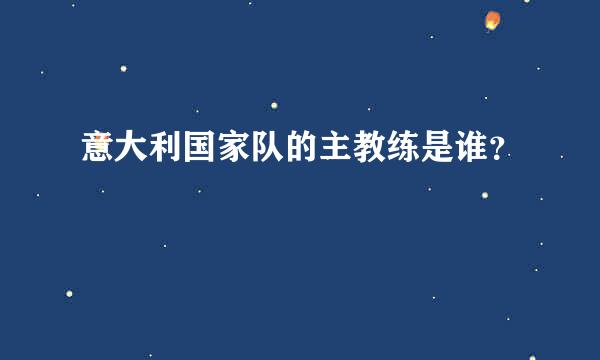 意大利国家队的主教练是谁?